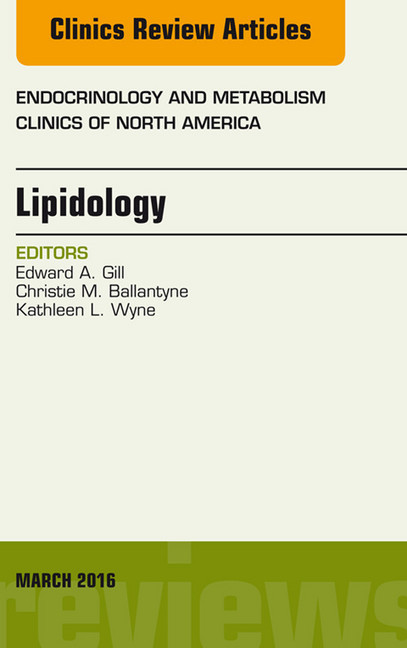 Clinics Review Articles

ENDOCRINOLOGY AND METABOLISM CLINICS OF NORTH AMERICA

Lipidology

EDITORS
Edward A. Gill
Christie M. Ballantyne
Kathleen L. Wyne

MARCH 2016

reviews